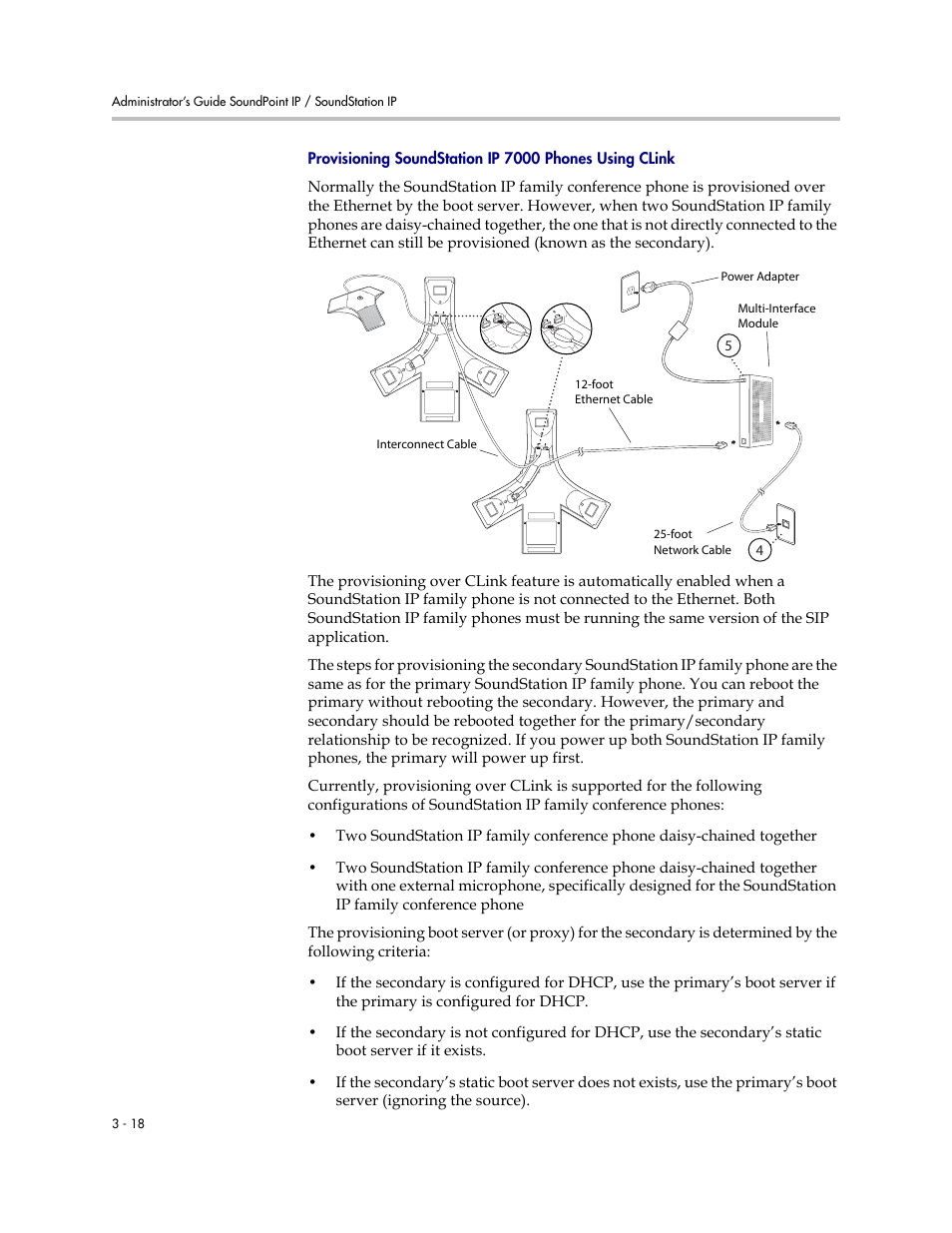 Administrator's Guide SoundPoint IP / SoundStation IP

Provisioning SoundStation IP 7000 Phones Using CLink

Normally the SoundStation IP family conference phone is provisioned over the Ethernet by the boot server. However, when two SoundStation IP family phones are daisy-chained together, the one that is not directly connected to the Ethernet can still be provisioned (known as the secondary).

Power Adapter

Multi-Interface Module

5

12-foot Ethernet Cable

Interconnect Cable

25-foot Network Cable

4

The provisioning over CLink feature is automatically enabled when a SoundStation IP family phone is not connected to the Ethernet. Both SoundStation IP family phones must be running the same version of the SIP application.

The steps for provisioning the secondary SoundStation IP family phone are the same as for the primary SoundStation IP family phone. You can reboot the primary without rebooting the secondary. However, the primary and secondary should be rebooted together for the primary/secondary relationship to be recognized. If you power up both SoundStation IP family phones, the primary will power up first.

Currently, provisioning over CLink is supported for the following configurations of SoundStation IP family conference phones:

• Two SoundStation IP family conference phone daisy-chained together

• Two SoundStation IP family conference phone daisy-chained together with one external microphone, specifically designed for the SoundStation IP family conference phone

The provisioning boot server (or proxy) for the secondary is determined by the following criteria:

• If the secondary is configured for DHCP, use the primary's boot server if the primary is configured for DHCP.

• If the secondary is not configured for DHCP, use the secondary's static boot server if it exists.

• If the secondary's static boot server does not exists, use the primary's boot server (ignoring the source).

3 - 18